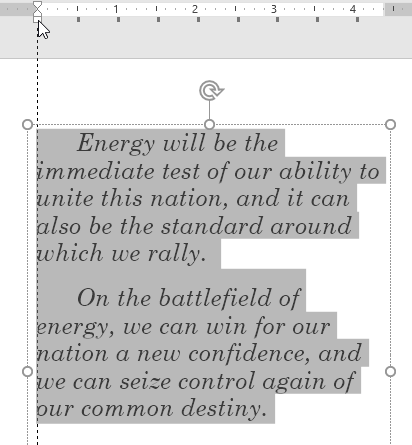 1 2 3 4

Energy will be the immediate test of our ability to unite this nation, and it can also be the standard around which we rally.

On the battlefield of energy, we can win for our nation a new confidence, and we can seize control again of our common destiny.